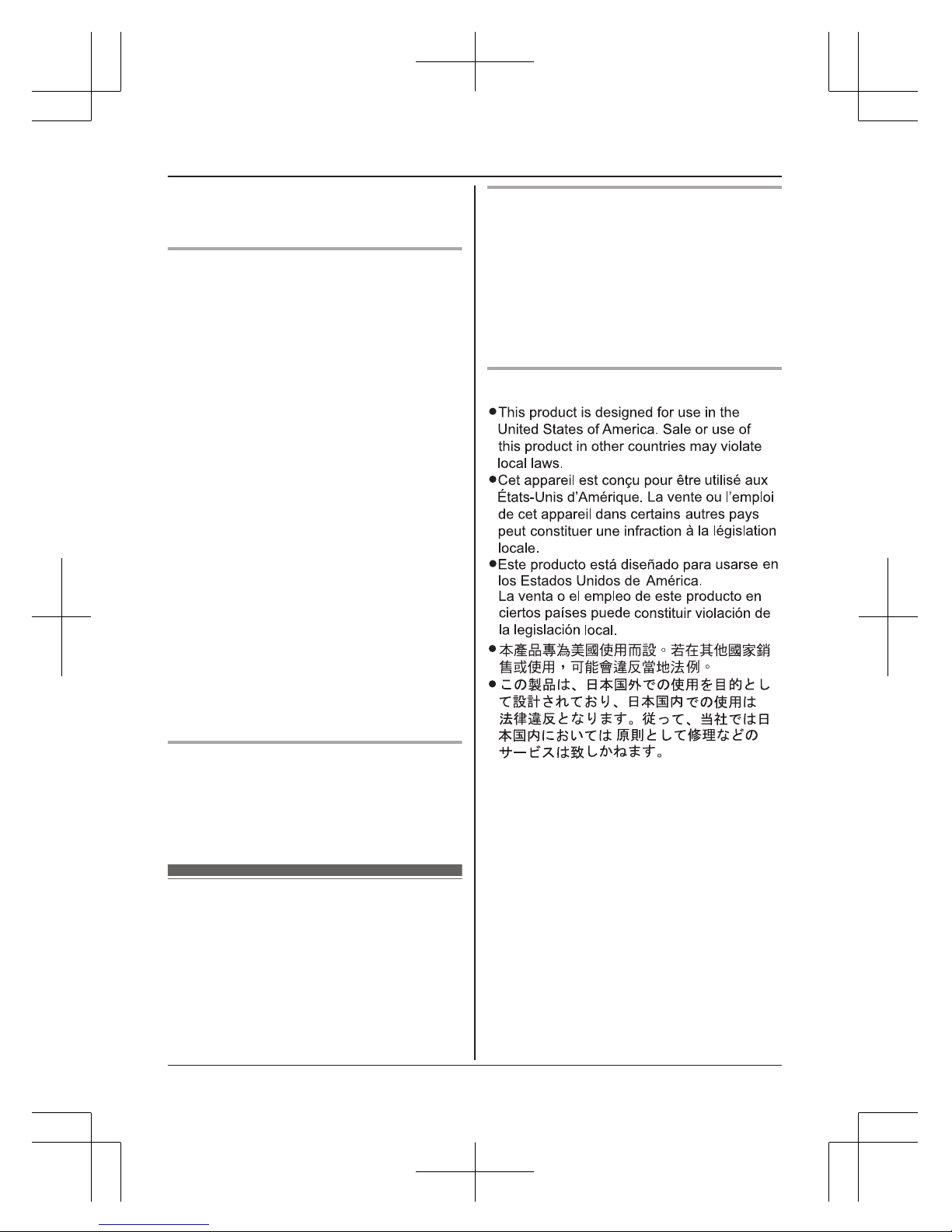 • This product is designed for use in the United States of America. Sale or use of this product in other countries may violate local laws.
• Cet appareil est conçu pour être utilisé aux États-Unis d'Amérique. La vente ou l'emploi de cet appareil dans certains autres pays peut constituer une infraction à la législation locale.
• Este producto está diseñado para usarse en los Estados Unidos de América.
La venta o el empleo de este producto en ciertos países puede constituir violación de la legislación local.
• 本產品專為美國使用而設。若在其他國家銷售或使用，可能會違反當地法例。
• この製品は、日本国外での使用を目的として設計されており、日本国内での使用は法律違反となります。従って、当社では日本国内においては原則として修理などのサービスは致しかねます。